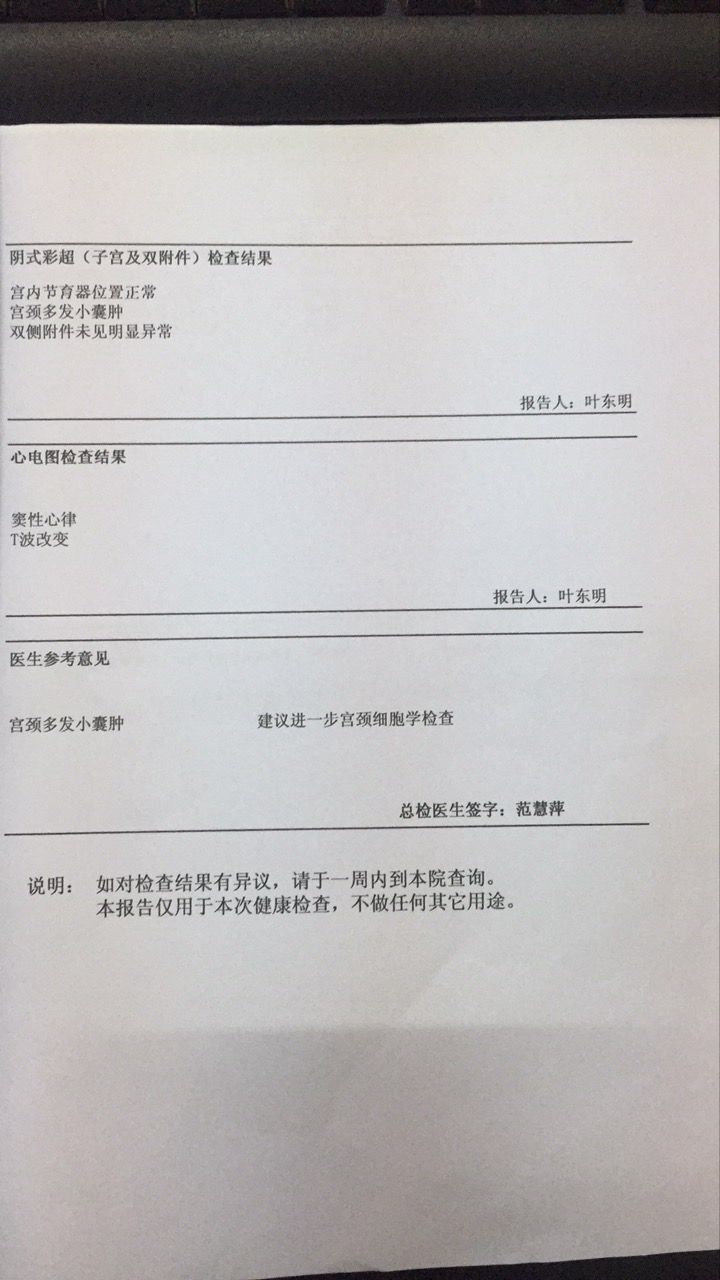 阴式彩超（子宫及双附件）检查结果

宫内节育器位置正常
宫颈多发小囊肿
双侧附件未见明显异常

报告人：叶东明

心电图检查结果

窦性心律
T波改变

报告人：叶东明

医生参考意见

宫颈多发小囊肿　　建议进一步宫颈细胞学检查

总检医生签字：范慧萍

说明：　如对检查结果有异议，请于一周内到本院查询。
本报告仅用于本次健康检查，不做任何其它用途。